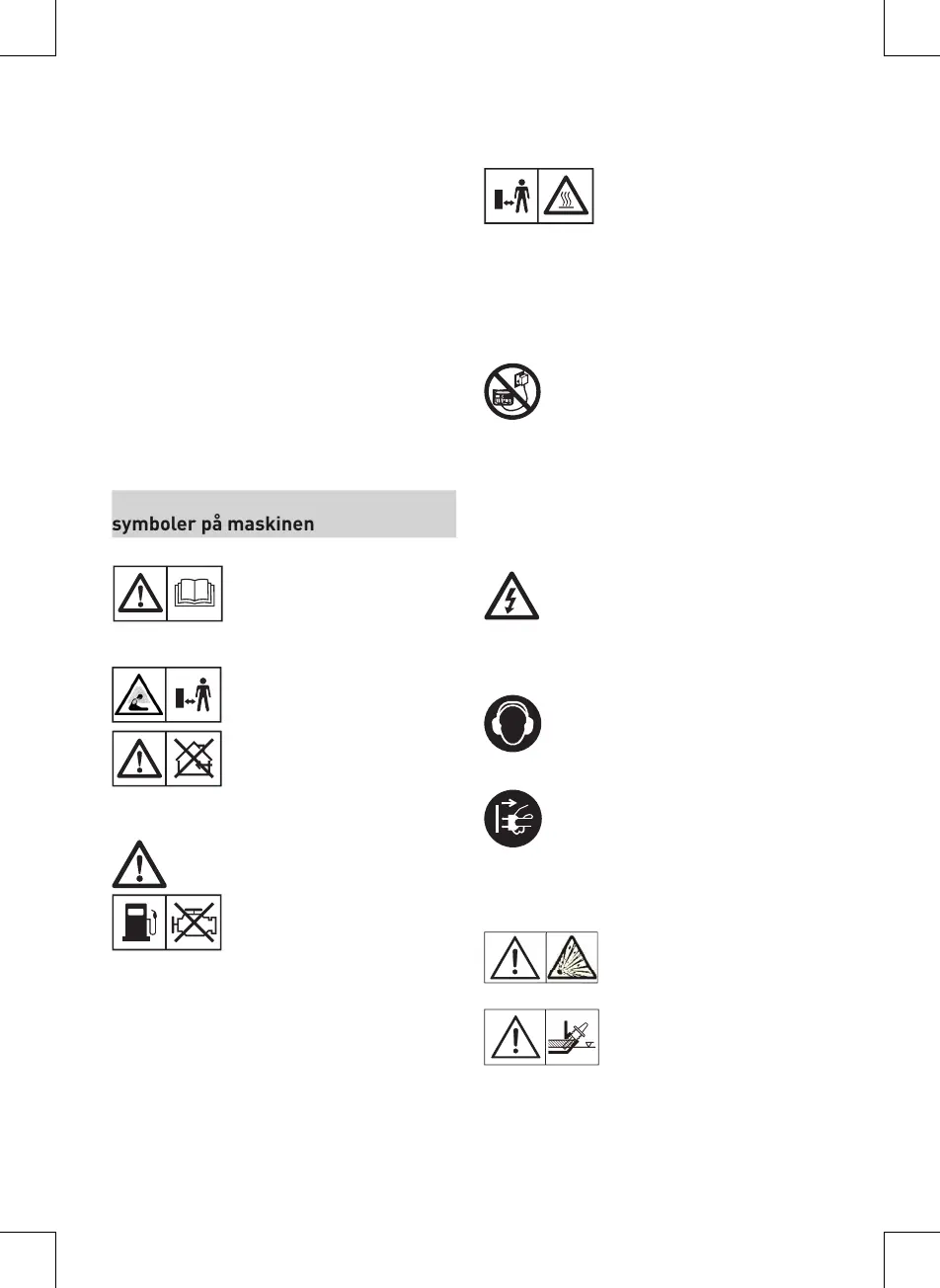 symboler på maskinen